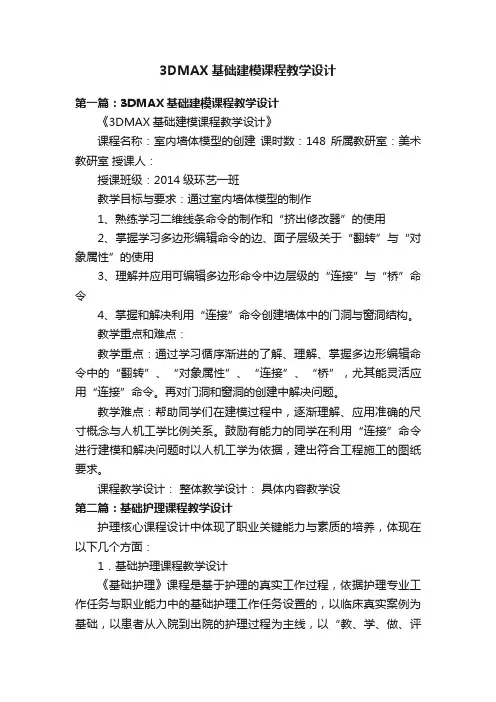 3DMAX 基础建模课程教学设计

第一篇：3DMAX 基础建模课程教学设计

《3DMAX 基础建模课程教学设计》

课程名称：室内墙体模型的创建 课时数：148 所属教研室：美术教研室 授课人：

授课班级：2014 级环艺一班

教学目标与要求：通过室内墙体模型的制作

1、熟练学习二维线条命令的制作和“挤出修改器”的使用

2、掌握学习多边形编辑命令的边、面子层级关于“翻转”与“对象属性”的使用

3、理解并应用可编辑多边形命令中边层级的“连接”与“桥”命令

4、掌握和解决利用“连接”命令创建墙体中的门洞与窗洞结构。

教学重点和难点：

教学重点：通过学习循序渐进的了解、理解、掌握多边形编辑命令中的“翻转”、“对象属性”、“连接”、“桥”，尤其能灵活应用“连接”命令。再对门洞和窗洞的创建中解决问题。

教学难点：帮助同学们在建模过程中，逐渐理解、应用准确的尺寸概念与人机工学比例关系。鼓励有能力的同学在利用“连接”命令进行建模和解决问题时以人机工学为依据，建出符合工程施工的图纸要求。

课程教学设计： 整体教学设计： 具体内容教学设

第二篇：基础护理课程教学设计

护理核心课程设计中体现了职业关键能力与素质的培养，体现在以下几个方面：

1．基础护理课程教学设计

《基础护理》课程是基于护理的真实工作过程，依据护理专业工作任务与职业能力中的基础护理工作任务设置的，以临床真实案例为基础，以患者从入院到出院的护理过程为主线，以“教、学、做、评